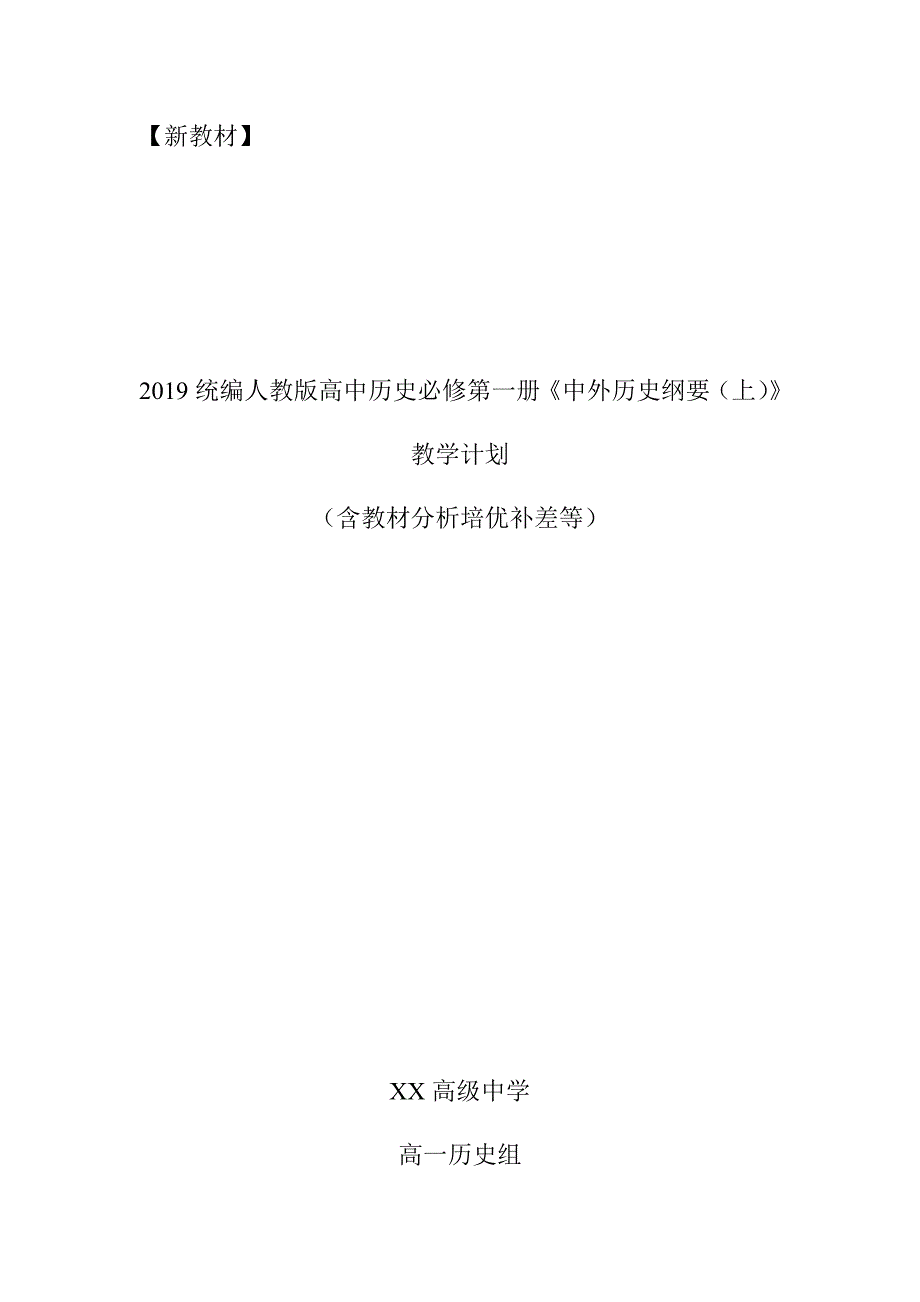 【新教材】

2019 统编人教版高中历史必修第一册《中外历史纲要（上）》

教学计划

（含教材分析培优补差等）

XX 高级中学

高一历史组